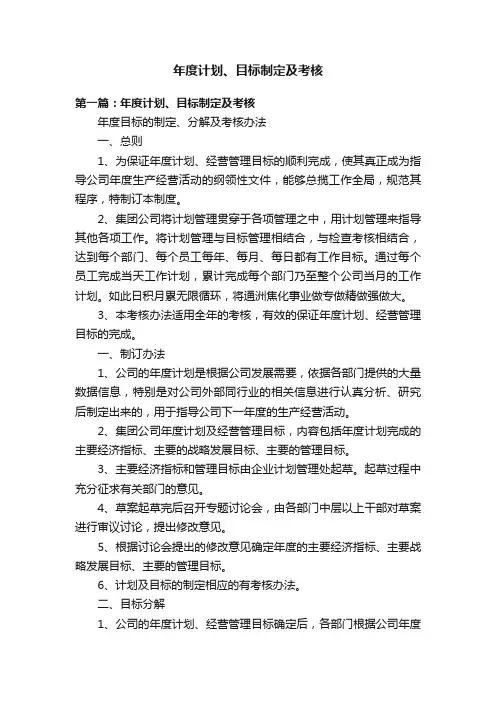 年度计划、目标制定及考核

第一篇：年度计划、目标制定及考核

年度目标的制定、分解及考核办法

一、总则

1、为保证年度计划、经营管理目标的顺利完成，使其真正成为指导公司年度生产经营活动的纲领性文件，能够总揽工作全局，规范其程序，特制订本制度。

2、集团公司将计划管理贯穿于各项管理之中，用计划管理来指导其他各项工作。将计划管理与目标管理相结合，与检查考核相结合，达到每个部门、每个员工每年、每月、每日都有工作目标。通过每个员工完成当天工作计划，累计完成每个部门乃至整个公司当月的工作计划。如此日积月累无限循环，将通洲焦化事业做专做精做强做大。

3、本考核办法适用全年的考核，有效的保证年度计划、经营管理目标的完成。

一、制订办法

1、公司的年度计划是根据公司发展需要，依据各部门提供的大量数据信息，特别是对公司外部同行业的相关信息进行认真分析、研究后制定出来的，用于指导公司下一年度的生产经营活动。

2、集团公司年度计划及经营管理目标，内容包括年度计划完成的主要经济指标、主要的战略发展目标、主要的管理目标。

3、主要经济指标和管理目标由企业计划管理处起草。起草过程中充分征求有关部门的意见。

4、草案起草完后召开专题讨论会，由各部门中层以上干部对草案进行审议讨论，提出修改意见。

5、根据讨论会提出的修改意见确定年度的主要经济指标、主要战略发展目标、主要的管理目标。

6、计划及目标的制定相应的有考核办法。

二、目标分解

1、公司的年度计划、经营管理目标确定后，各部门根据公司年度